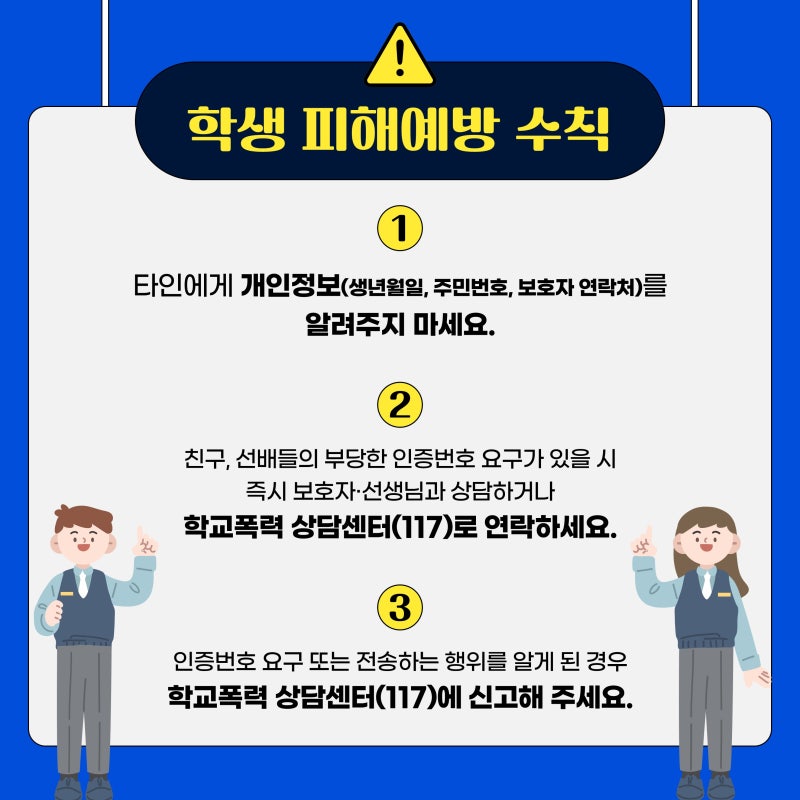 학생 피해예방 수칙

1

타인에게 개인정보(생년월일, 주민번호, 보호자 연락처)를 알려주지 마세요.

2

친구, 선배들의 부당한 인증번호 요구가 있을 시 즉시 보호자·선생님과 상담하거나 학교폭력 상담센터(117)로 연락하세요.

3

인증번호 요구 또는 전송하는 행위를 알게 된 경우 학교폭력 상담센터(117)에 신고해 주세요.